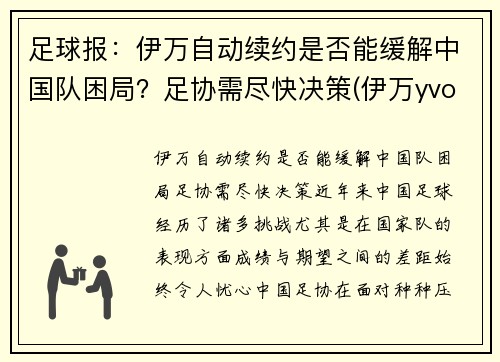 足球报：伊万自动续约是否能缓解中国队困局？足协需尽快决策(伊万yvo

伊万自动续约是否能缓解中国队困局足协需尽快决策近年来中国足球经历了诸多挑战尤其是在国家队的表现方面成绩与期望之间的差距始终令人忧心中国足协在面对种种压